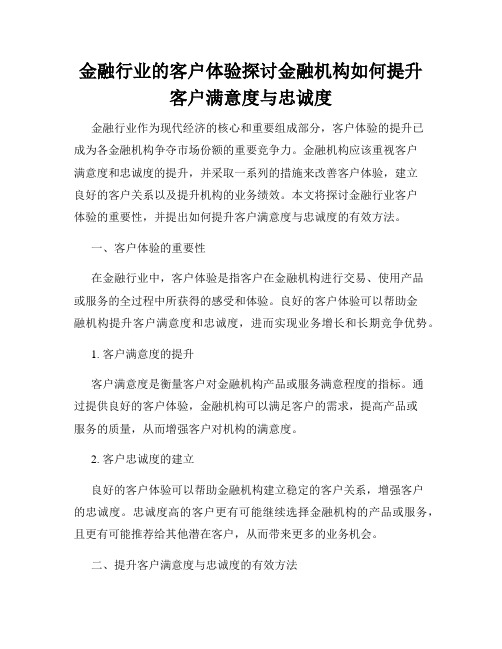 金融行业的客户体验探讨金融机构如何提升客户满意度与忠诚度

金融行业作为现代经济的核心和重要组成部分，客户体验的提升已成为各金融机构争夺市场份额的重要竞争力。金融机构应该重视客户满意度和忠诚度的提升，并采取一系列的措施来改善客户体验，建立良好的客户关系以及提升机构的业务绩效。本文将探讨金融行业客户体验的重要性，并提出如何提升客户满意度与忠诚度的有效方法。

一、客户体验的重要性

在金融行业中，客户体验是指客户在金融机构进行交易、使用产品或服务的全过程中所获得的感受和体验。良好的客户体验可以帮助金融机构提升客户满意度和忠诚度，进而实现业务增长和长期竞争优势。

1. 客户满意度的提升

客户满意度是衡量客户对金融机构产品或服务满意程度的指标。通过提供良好的客户体验，金融机构可以满足客户的需求，提高产品或服务的质量，从而增强客户对机构的满意度。

2. 客户忠诚度的建立

良好的客户体验可以帮助金融机构建立稳定的客户关系，增强客户的忠诚度。忠诚度高的客户更有可能继续选择金融机构的产品或服务，且更有可能推荐给其他潜在客户，从而带来更多的业务机会。

二、提升客户满意度与忠诚度的有效方法